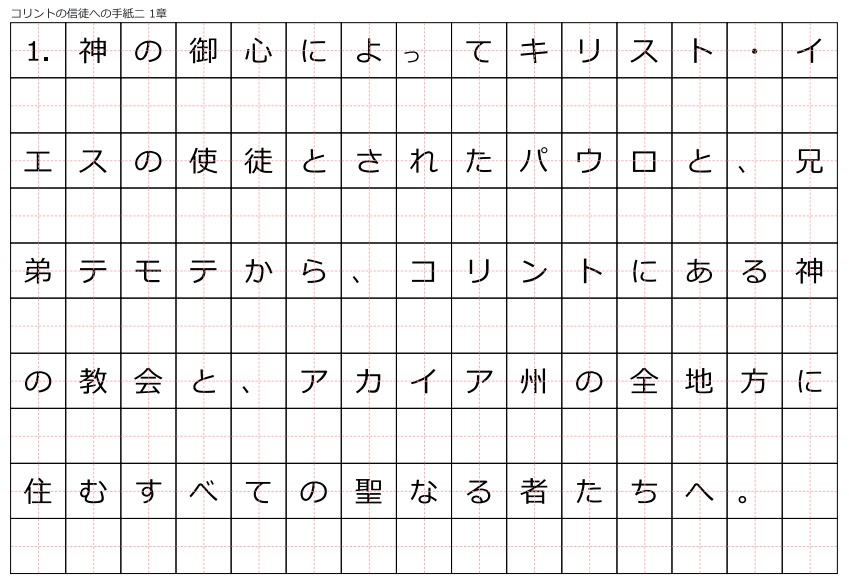 コリントの信徒への手紙二 1章

1.神の御心によってキリスト・イエスの使徒とされたパウロと、兄弟テモテから、コリントにある神の教会と、アカイア州の全地方に住むすべての聖なる者たちへ。